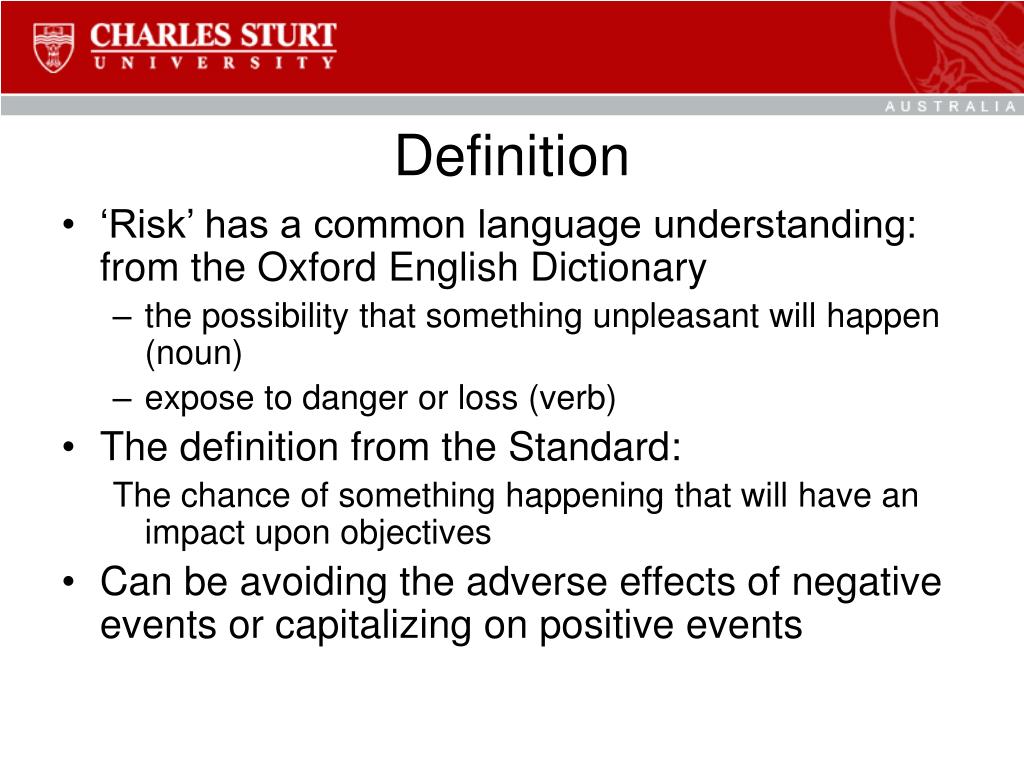 CHARLES STURT
UNIVERSITY

AUSTRALIA

Definition

• ‘Risk’ has a common language understanding: from the Oxford English Dictionary
– the possibility that something unpleasant will happen (noun)
– expose to danger or loss (verb)
• The definition from the Standard:
The chance of something happening that will have an impact upon objectives
• Can be avoiding the adverse effects of negative events or capitalizing on positive events